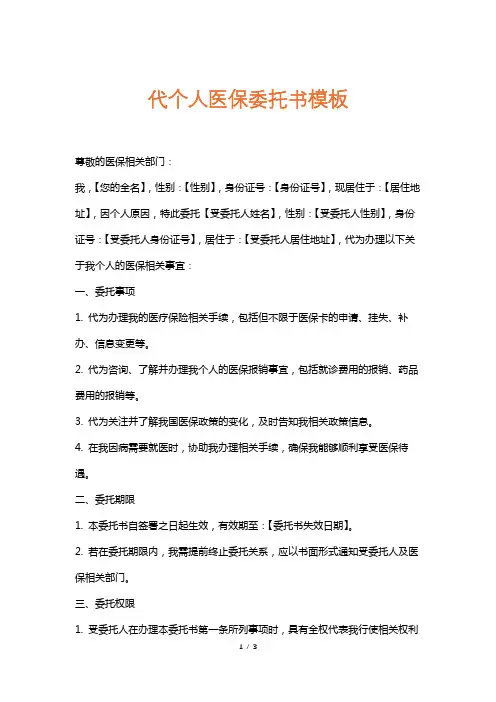 代个人医保委托书模板

尊敬的医保相关部门：

我，【您的全名】，性别：【性别】，身份证号：【身份证号】，现居住于：【居住地址】，因个人原因，特此委托【受委托人姓名】，性别：【受委托人性别】，身份证号：【受委托人身份证号】，居住于：【受委托人居住地址】，代为办理以下关于我个人的医保相关事宜：

一、委托事项

1. 代为办理我的医疗保险相关手续，包括但不限于医保卡的申请、挂失、补办、信息变更等。

2. 代为咨询、了解并办理我个人的医保报销事宜，包括就诊费用的报销、药品费用的报销等。

3. 代为关注并了解我国医保政策的变化，及时告知我相关政策信息。

4. 在我因病需要就医时，协助我办理相关手续，确保我能够顺利享受医保待遇。

二、委托期限

1. 本委托书自签署之日起生效，有效期至：【委托书失效日期】。

2. 若在委托期限内，我需提前终止委托关系，应以书面形式通知受委托人及医保相关部门。

三、委托权限

1. 受委托人在办理本委托书第一条所列事项时，具有全权代表我行使相关权利

1 / 3